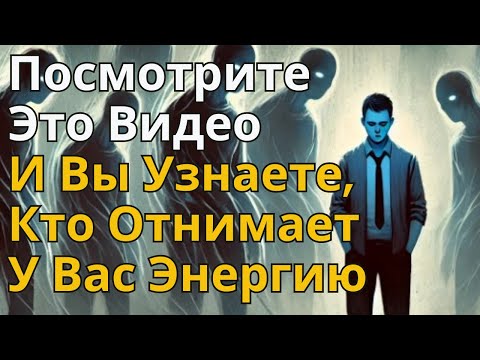 Посмотрите Это Видео
И Вы Узнаете, Кто Отнимает У Вас Энергию